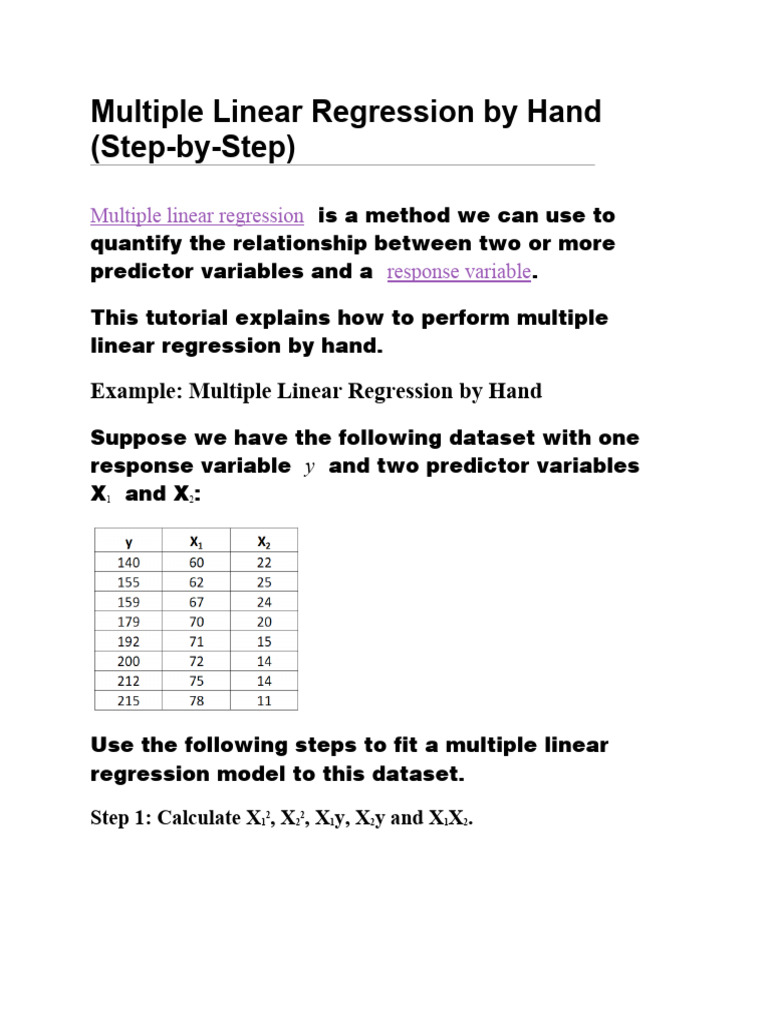 Multiple Linear Regression by Hand (Step-by-Step)

Multiple linear regression is a method we can use to quantify the relationship between two or more predictor variables and a response variable.

This tutorial explains how to perform multiple linear regression by hand.

Example: Multiple Linear Regression by Hand

Suppose we have the following dataset with one response variable $y$ and two predictor variables $X_1$ and $X_2$:

| y | $X_1$ | $X_2$ |
|---|---|---|
| 140 | 60 | 22 |
| 155 | 62 | 25 |
| 159 | 67 | 24 |
| 179 | 70 | 20 |
| 192 | 71 | 15 |
| 200 | 72 | 14 |
| 212 | 75 | 14 |
| 215 | 78 | 11 |

Use the following steps to fit a multiple linear regression model to this dataset.

Step 1: Calculate $X_1^2$, $X_2^2$, $X_1y$, $X_2y$ and $X_1X_2$.